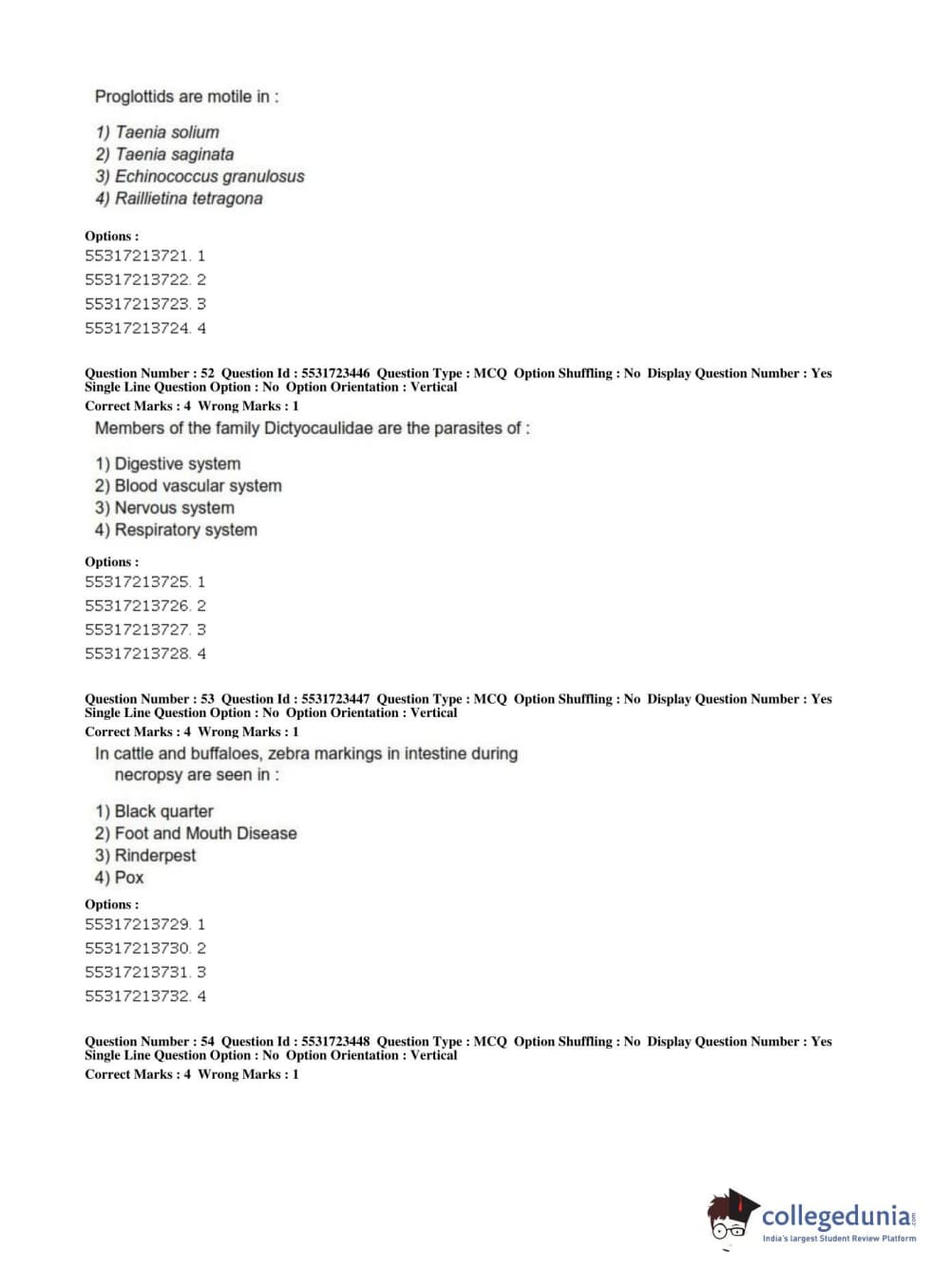 Proglottids are motile in :

1) Taenia solium
2) Taenia saginata
3) Echinococcus granulosus
4) Raillietina tetragona

Options :
55317213721. 1
55317213722. 2
55317213723. 3
55317213724. 4

Question Number : 52 Question Id : 5531723446 Question Type : MCQ Option Shuffling : No Display Question Number : Yes Single Line Question Option : No Option Orientation : Vertical
Correct Marks : 4 Wrong Marks : 1
Members of the family Dictyocaulidae are the parasites of :

1) Digestive system
2) Blood vascular system
3) Nervous system
4) Respiratory system

Options :
55317213725. 1
55317213726. 2
55317213727. 3
55317213728. 4

Question Number : 53 Question Id : 5531723447 Question Type : MCQ Option Shuffling : No Display Question Number : Yes Single Line Question Option : No Option Orientation : Vertical
Correct Marks : 4 Wrong Marks : 1
In cattle and buffaloes, zebra markings in intestine during necropsy are seen in :

1) Black quarter
2) Foot and Mouth Disease
3) Rinderpest
4) Pox

Options :
55317213729. 1
55317213730. 2
55317213731. 3
55317213732. 4

Question Number : 54 Question Id : 5531723448 Question Type : MCQ Option Shuffling : No Display Question Number : Yes Single Line Question Option : No Option Orientation : Vertical
Correct Marks : 4 Wrong Marks : 1

collegedunia.com
India's largest Student Review Platform